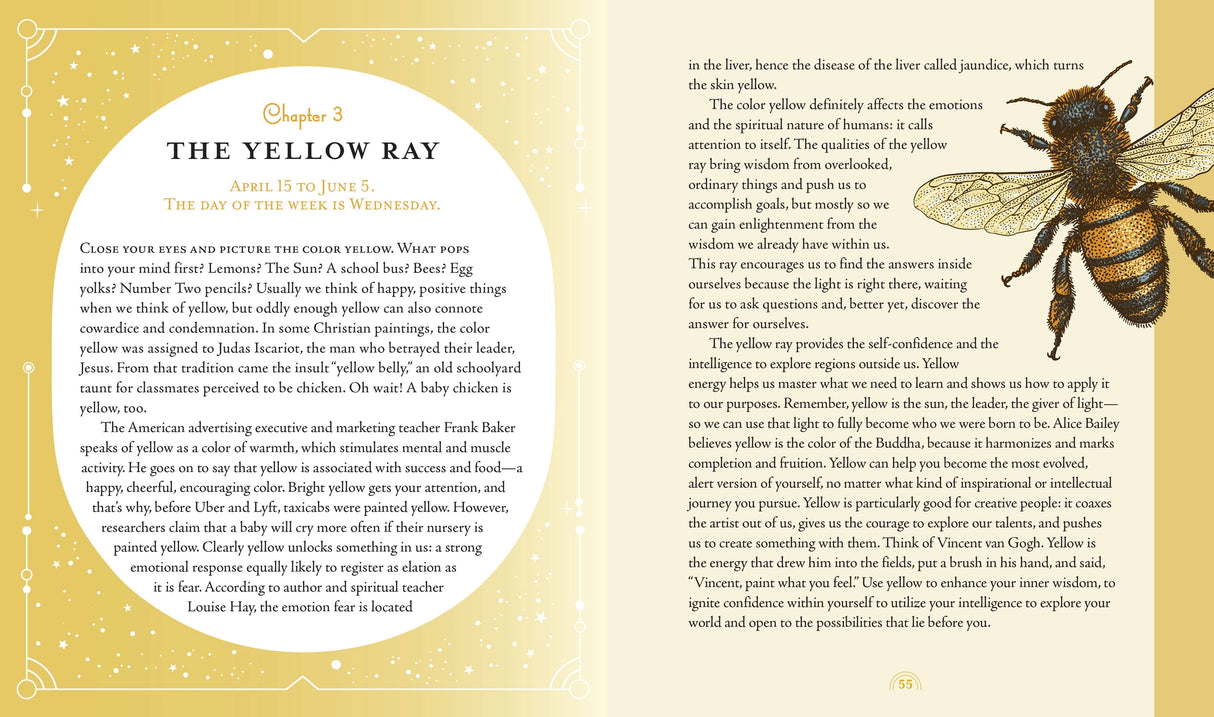 Chapter 3

THE YELLOW RAY

April 15 to June 5.
The day of the week is Wednesday.

Close your eyes and picture the color yellow. What pops into your mind first? Lemons? The Sun? A school bus? Bees? Egg yolks? Number Two pencils? Usually we think of happy, positive things when we think of yellow, but oddly enough yellow can also connote cowardice and condemnation. In some Christian paintings, the color yellow was assigned to Judas Iscariot, the man who betrayed their leader, Jesus. From that tradition came the insult "yellow belly," an old schoolyard taunt for classmates perceived to be chicken. Oh wait! A baby chicken is yellow, too.

The American advertising executive and marketing teacher Frank Baker speaks of yellow as a color of warmth, which stimulates mental and muscle activity. He goes on to say that yellow is associated with success and food—a happy, cheerful, encouraging color. Bright yellow gets your attention, and that's why, before Uber and Lyft, taxicabs were painted yellow. However, researchers claim that a baby will cry more often if their nursery is painted yellow. Clearly yellow unlocks something in us: a strong emotional response equally likely to register as elation as it is fear. According to author and spiritual teacher Louise Hay, the emotion fear is located in the liver, hence the disease of the liver called jaundice, which turns the skin yellow.

The color yellow definitely affects the emotions and the spiritual nature of humans: it calls attention to itself. The qualities of the yellow ray bring wisdom from overlooked, ordinary things and push us to accomplish goals, but mostly so we can gain enlightenment from the wisdom we already have within us. This ray encourages us to find the answers inside ourselves because the light is right there, waiting for us to ask questions and, better yet, discover the answer for ourselves.

The yellow ray provides the self-confidence and the intelligence to explore regions outside us. Yellow energy helps us master what we need to learn and shows us how to apply it to our purposes. Remember, yellow is the sun, the leader, the giver of light—so we can use that light to fully become who we were born to be. Alice Bailey believes yellow is the color of the Buddha, because it harmonizes and marks completion and fruition. Yellow can help you become the most evolved, alert version of yourself, no matter what kind of inspirational or intellectual journey you pursue. Yellow is particularly good for creative people: it coaxes the artist out of us, gives us the courage to explore our talents, and pushes us to create something with them. Think of Vincent van Gogh. Yellow is the energy that drew him into the fields, put a brush in his hand, and said, "Vincent, paint what you feel." Use yellow to enhance your inner wisdom, to ignite confidence within yourself to utilize your intelligence to explore your world and open to the possibilities that lie before you.

55